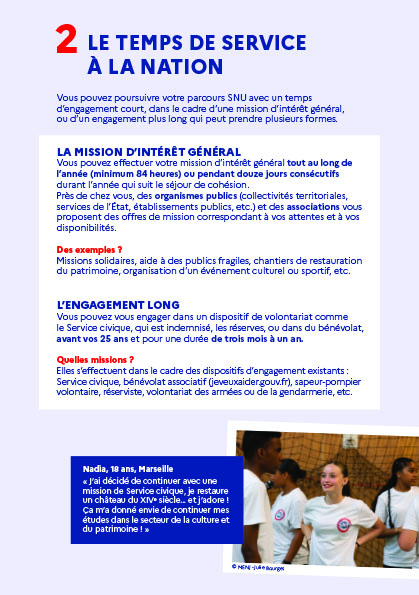 2 LE TEMPS DE SERVICE À LA NATION

Vous pouvez poursuivre votre parcours SNU avec un temps d'engagement court, dans le cadre d'une mission d'intérêt général, ou d'un engagement plus long qui peut prendre plusieurs formes.

LA MISSION D'INTÉRÊT GÉNÉRAL
Vous pouvez effectuer votre mission d'intérêt général tout au long de l'année (minimum 84 heures) ou pendant douze jours consécutifs durant l'année qui suit le séjour de cohésion.
Près de chez vous, des organismes publics (collectivités territoriales, services de l'État, établissements publics, etc.) et des associations vous proposent des offres de mission correspondant à vos attentes et à vos disponibilités.

Des exemples ?
Missions solidaires, aide à des publics fragiles, chantiers de restauration du patrimoine, organisation d'un événement culturel ou sportif, etc.

L'ENGAGEMENT LONG
Vous pouvez vous engager dans un dispositif de volontariat comme le Service civique, qui est indemnisé, les réserves, ou dans du bénévolat, avant vos 25 ans et pour une durée de trois mois à un an.

Quelles missions ?
Elles s'effectuent dans le cadre des dispositifs d'engagement existants : Service civique, bénévolat associatif (jeveuxaider.gouv.fr), sapeur-pompier volontaire, réserviste, volontariat des armées ou de la gendarmerie, etc.

Nadia, 18 ans, Marseille
« J'ai décidé de continuer avec une mission de Service civique, je restaure un château du XIVe siècle... et j'adore ! Ça m'a donné envie de continuer mes études dans le secteur de la culture et du patrimoine ! »

© MENJ - Julie Bourges